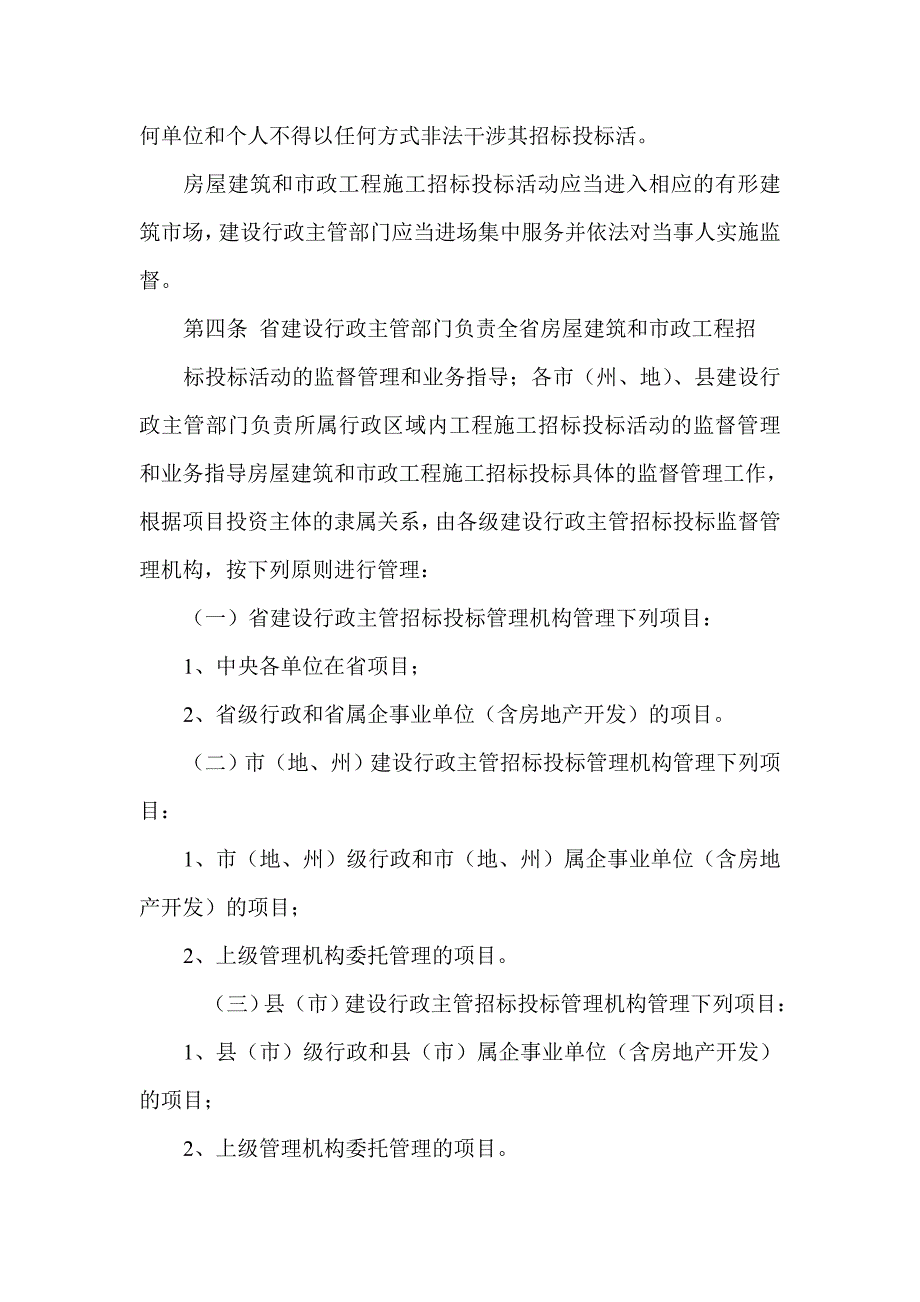 何单位和个人不得以任何方式非法干涉其招标投标活。

房屋建筑和市政工程施工招标投标活动应当进入相应的有形建筑市场，建设行政主管部门应当进场集中服务并依法对当事人实施监督。

第四条 省建设行政主管部门负责全省房屋建筑和市政工程招

标投标活动的监督管理和业务指导；各市（州、地）、县建设行政主管部门负责所属行政区域内工程施工招标投标活动的监督管理和业务指导房屋建筑和市政工程施工招标投标具体的监督管理工作，根据项目投资主体的隶属关系，由各级建设行政主管招标投标监督管理机构，按下列原则进行管理：

（一）省建设行政主管招标投标管理机构管理下列项目：

1、中央各单位在省项目；

2、省级行政和省属企事业单位（含房地产开发）的项目。

（二）市（地、州）建设行政主管招标投标管理机构管理下列项目：

1、市（地、州）级行政和市（地、州）属企事业单位（含房地产开发）的项目；

2、上级管理机构委托管理的项目。

（三）县（市）建设行政主管招标投标管理机构管理下列项目：

1、县（市）级行政和县（市）属企事业单位（含房地产开发）的项目；

2、上级管理机构委托管理的项目。